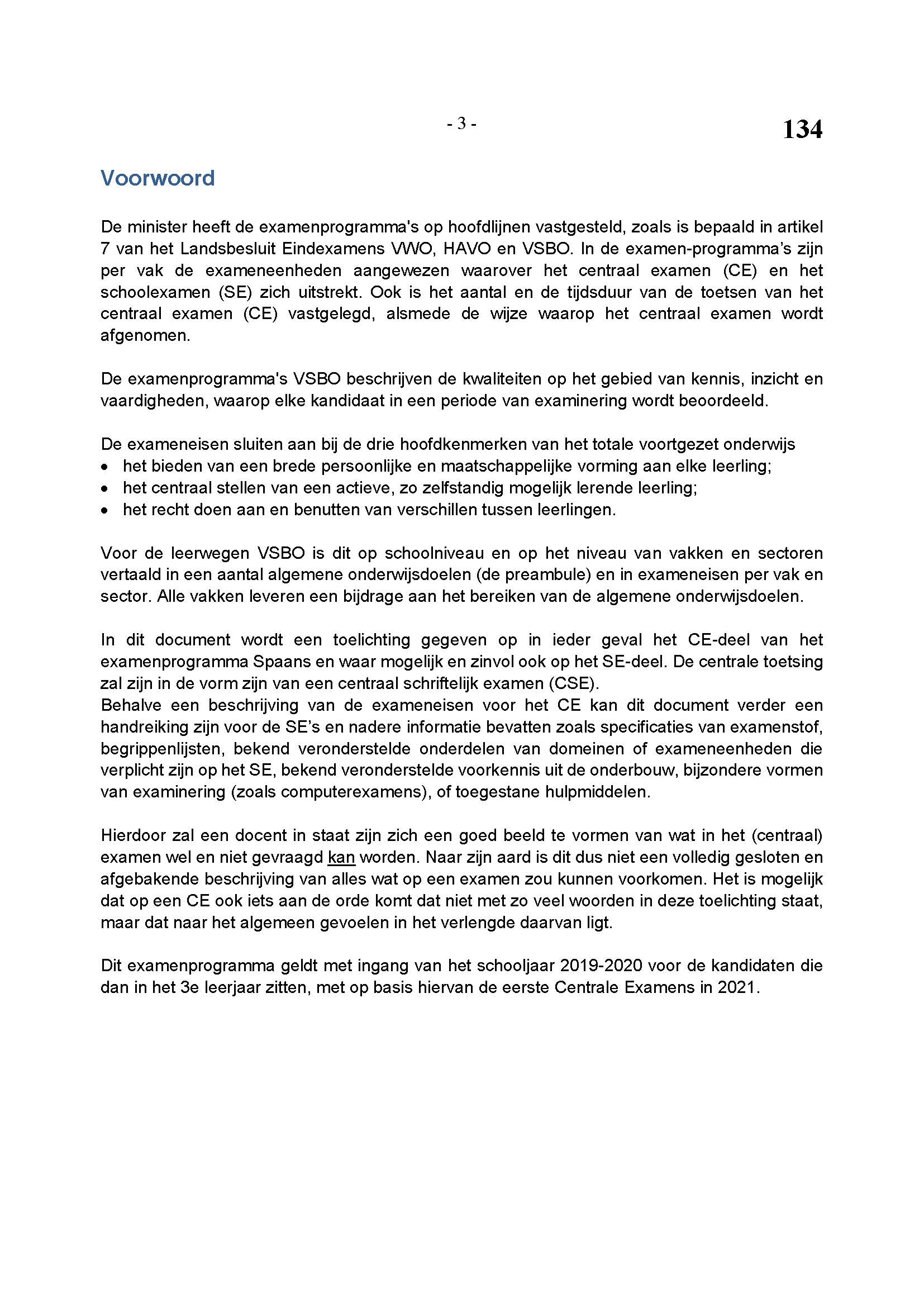 - 3 -

134

Voorwoord

De minister heeft de examenprogramma's op hoofdlijnen vastgesteld, zoals is bepaald in artikel 7 van het Landsbesluit Eindexamens VWO, HAVO en VSBO. In de examen-programma's zijn per vak de exameneenheden aangewezen waarover het centraal examen (CE) en het schoolexamen (SE) zich uitstrekt. Ook is het aantal en de tijdsduur van de toetsen van het centraal examen (CE) vastgelegd, alsmede de wijze waarop het centraal examen wordt afgenomen.

De examenprogramma's VSBO beschrijven de kwaliteiten op het gebied van kennis, inzicht en vaardigheden, waarop elke kandidaat in een periode van examinering wordt beoordeeld.

De exameneisen sluiten aan bij de drie hoofdkenmerken van het totale voortgezet onderwijs
• het bieden van een brede persoonlijke en maatschappelijke vorming aan elke leerling;
• het centraal stellen van een actieve, zo zelfstandig mogelijk lerende leerling;
• het recht doen aan en benutten van verschillen tussen leerlingen.

Voor de leerwegen VSBO is dit op schoolniveau en op het niveau van vakken en sectoren vertaald in een aantal algemene onderwijsdoelen (de preambule) en in exameneisen per vak en sector. Alle vakken leveren een bijdrage aan het bereiken van de algemene onderwijsdoelen.

In dit document wordt een toelichting gegeven op in ieder geval het CE-deel van het examenprogramma Spaans en waar mogelijk en zinvol ook op het SE-deel. De centrale toetsing zal zijn in de vorm zijn van een centraal schriftelijk examen (CSE).
Behalve een beschrijving van de exameneisen voor het CE kan dit document verder een handreiking zijn voor de SE's en nadere informatie bevatten zoals specificaties van examenstof, begrippenlijsten, bekend veronderstelde onderdelen van domeinen of exameneenheden die verplicht zijn op het SE, bekend veronderstelde voorkennis uit de onderbouw, bijzondere vormen van examinering (zoals computerexamens), of toegestane hulpmiddelen.

Hierdoor zal een docent in staat zijn zich een goed beeld te vormen van wat in het (centraal) examen wel en niet gevraagd kan worden. Naar zijn aard is dit dus niet een volledig gesloten en afgebakende beschrijving van alles wat op een examen zou kunnen voorkomen. Het is mogelijk dat op een CE ook iets aan de orde komt dat niet met zo veel woorden in deze toelichting staat, maar dat naar het algemeen gevoelen in het verlengde daarvan ligt.

Dit examenprogramma geldt met ingang van het schooljaar 2019-2020 voor de kandidaten die dan in het 3e leerjaar zitten, met op basis hiervan de eerste Centrale Examens in 2021.